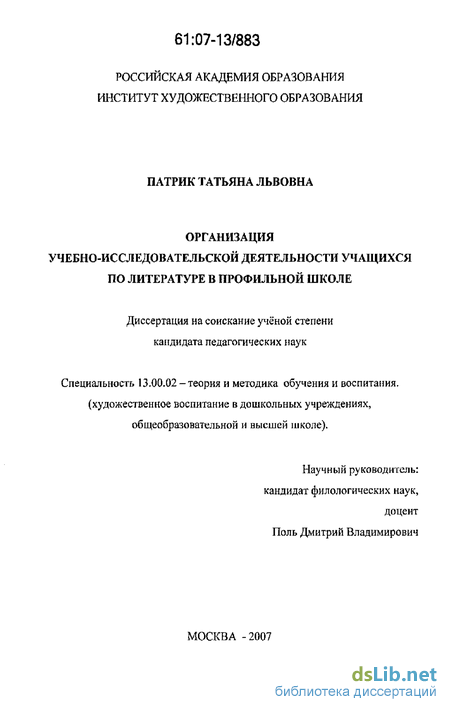 61:07-13/883

РОССИЙСКАЯ АКАДЕМИЯ ОБРАЗОВАНИЯ
ИНСТИТУТ ХУДОЖЕСТВЕННОГО ОБРАЗОВАНИЯ

ПАТРИК ТАТЬЯНА ЛЬВОВНА

ОРГАНИЗАЦИЯ
УЧЕБНО-ИССЛЕДОВАТЕЛЬСКОЙ ДЕЯТЕЛЬНОСТИ УЧАЩИХСЯ
ПО ЛИТЕРАТУРЕ В ПРОФИЛЬНОЙ ШКОЛЕ

Диссертация на соискание учёной степени
кандидата педагогических наук

Специальность 13.00.02 – теория и методика обучения и воспитания.
(художественное воспитание в дошкольных учреждениях,
общеобразовательной и высшей школе).

Научный руководитель:
кандидат филологических наук,
доцент
Поль Дмитрий Владимирович

МОСКВА - 2007

dsLib.net
библиотека диссертаций